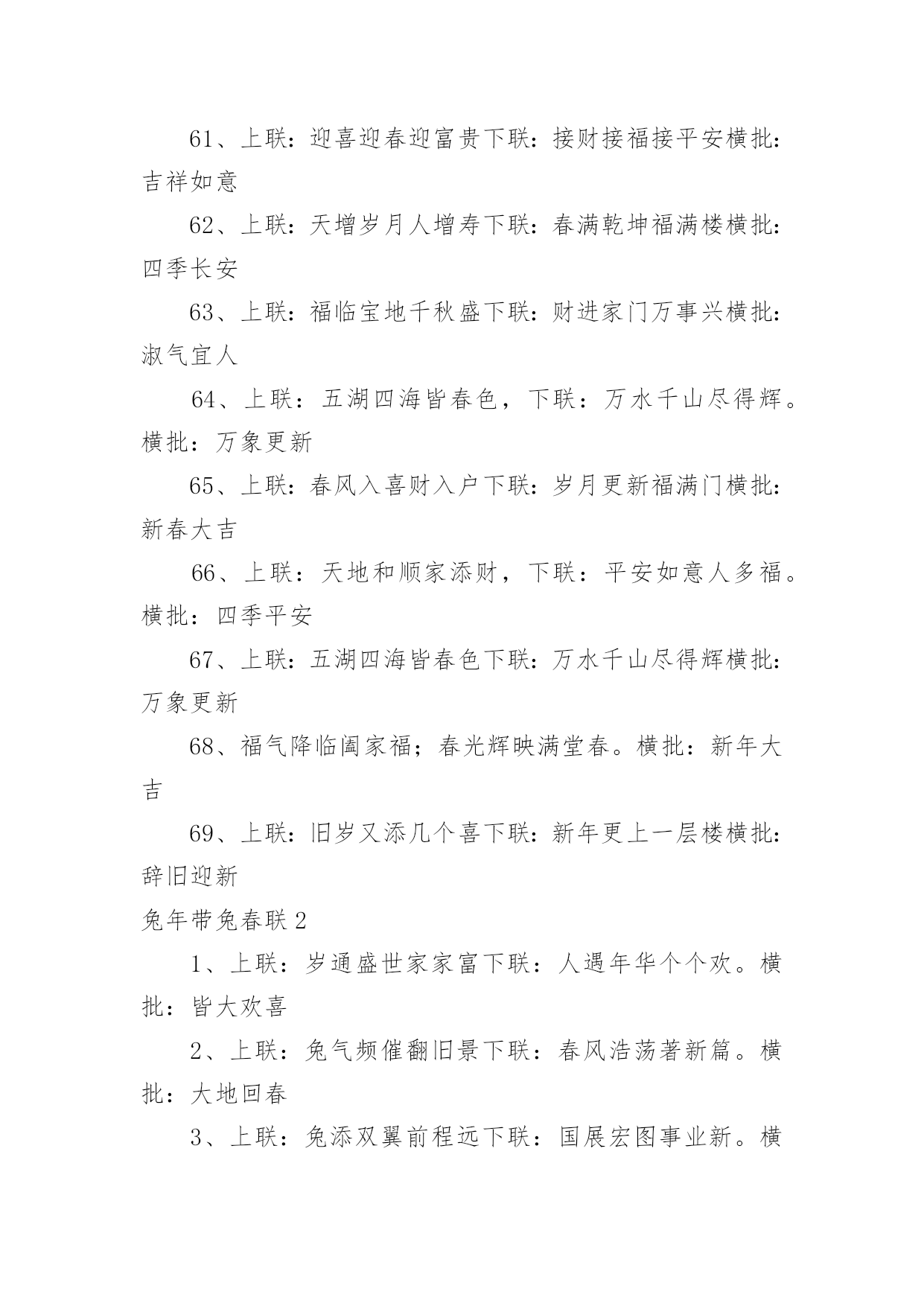 61、上联：迎喜迎春迎富贵下联：接财接福接平安横批：吉祥如意

62、上联：天增岁月人增寿下联：春满乾坤福满楼横批：四季长安

63、上联：福临宝地千秋盛下联：财进家门万事兴横批：淑气宜人

64、上联：五湖四海皆春色，下联：万水千山尽得辉。横批：万象更新

65、上联：春风入喜财入户下联：岁月更新福满门横批：新春大吉

66、上联：天地和顺家添财，下联：平安如意人多福。横批：四季平安

67、上联：五湖四海皆春色下联：万水千山尽得辉横批：万象更新

68、福气降临阖家福；春光辉映满堂春。横批：新年大吉

69、上联：旧岁又添几个喜下联：新年更上一层楼横批：辞旧迎新

兔年带兔春联 2

1、上联：岁通盛世家家富下联：人遇年华个个欢。横批：皆大欢喜

2、上联：兔气频催翻旧景下联：春风浩荡著新篇。横批：大地回春

3、上联：兔添双翼前程远下联：国展宏图事业新。横